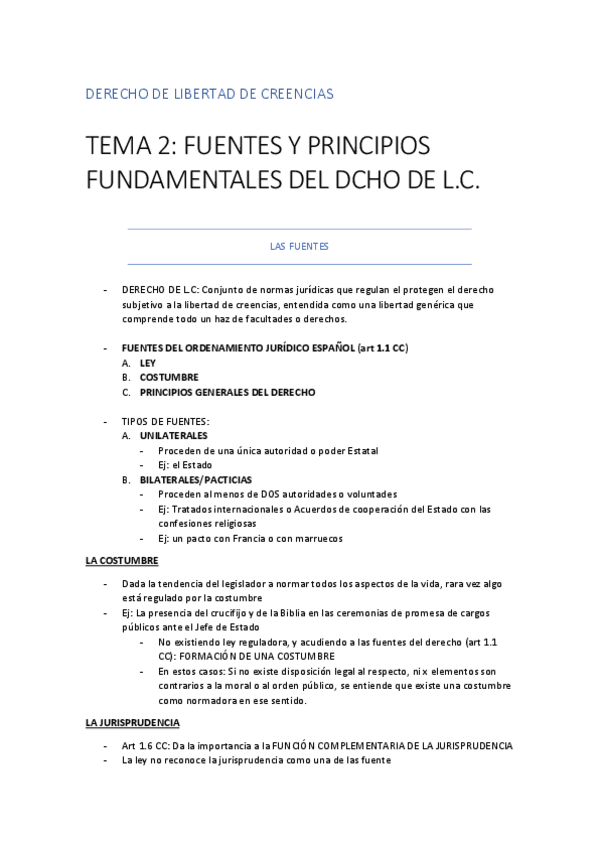 DERECHO DE LIBERTAD DE CREENCIAS

TEMA 2: FUENTES Y PRINCIPIOS FUNDAMENTALES DEL DCHO DE L.C.

LAS FUENTES

- DERECHO DE L.C: Conjunto de normas jurídicas que regulan el protegen el derecho subjetivo a la libertad de creencias, entendida como una libertad genérica que comprende todo un haz de facultades o derechos.

- FUENTES DEL ORDENAMIENTO JURÍDICO ESPAÑOL (art 1.1 CC)
A. LEY
B. COSTUMBRE
C. PRINCIPIOS GENERALES DEL DERECHO

- TIPOS DE FUENTES:
A. UNILATERALES
- Proceden de una única autoridad o poder Estatal
- Ej: el Estado
B. BILATERALES/PACTICIAS
- Proceden al menos de DOS autoridades o voluntades
- Ej: Tratados internacionales o Acuerdos de cooperación del Estado con las confesiones religiosas
- Ej: un pacto con Francia o con marruecos

LA COSTUMBRE

- Dada la tendencia del legislador a normar todos los aspectos de la vida, rara vez algo está regulado por la costumbre
- Ej: La presencia del crucifijo y de la Biblia en las ceremonias de promesa de cargos públicos ante el Jefe de Estado
- No existiendo ley reguladora, y acudiendo a las fuentes del derecho (art 1.1 CC): FORMACIÓN DE UNA COSTUMBRE
- En estos casos: Si no existe disposición legal al respecto, ni x elementos son contrarios a la moral o al orden público, se entiende que existe una costumbre como normadora en ese sentido.

LA JURISPRUDENCIA

- Art 1.6 CC: Da la importancia a la FUNCIÓN COMPLEMENTARIA DE LA JURISPRUDENCIA
- La ley no reconoce la jurisprudencia como una de las fuente